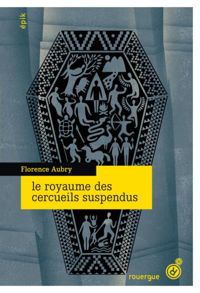 épik

Florence Aubry

le royaume des cercueils suspendus

rouergue